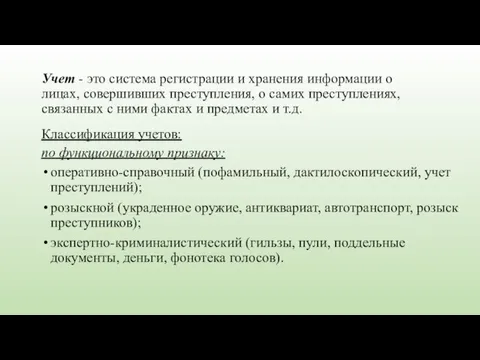 Учет - это система регистрации и хранения информации о лицах, совершивших преступления, о самих преступлениях, связанных с ними фактах и предметах и т.д.

Классификация учетов:

по функциональному признаку:

• оперативно-справочный (пофамильный, дактилоскопический, учет преступлений);

• розыскной (украденное оружие, антиквариат, автотранспорт, розыск преступников);

• экспертно-криминалистический (гильзы, пули, поддельные документы, деньги, фонотека голосов).